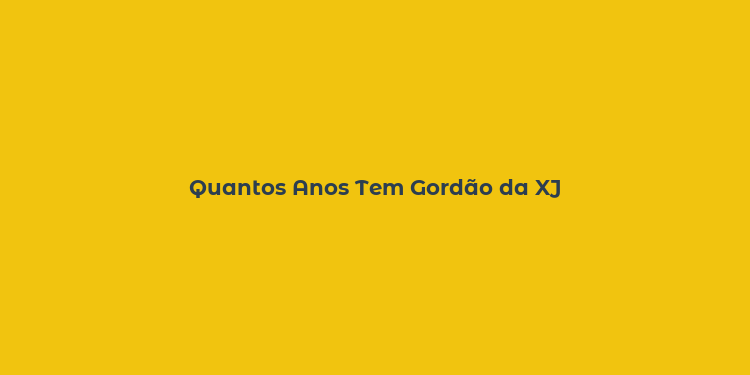 Quantos Anos Tem Gordão da XJ